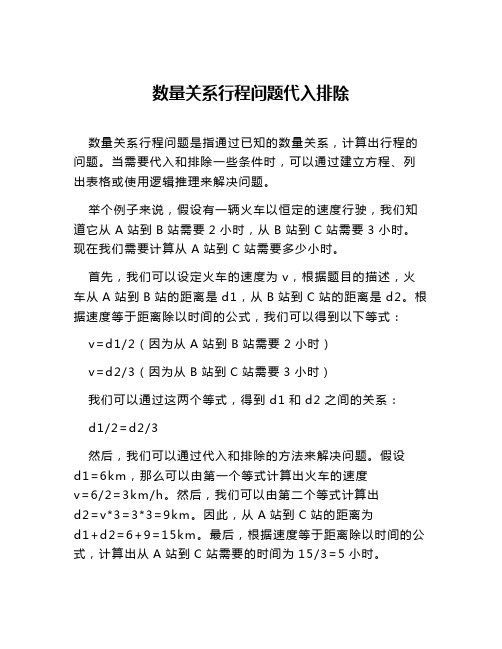 数量关系行程问题代入排除

数量关系行程问题是指通过已知的数量关系，计算出行程的问题。当需要代入和排除一些条件时，可以通过建立方程、列出表格或使用逻辑推理来解决问题。

举个例子来说，假设有一辆火车以恒定的速度行驶，我们知道它从 A 站到 B 站需要 2 小时，从 B 站到 C 站需要 3 小时。现在我们需要计算从 A 站到 C 站需要多少小时。

首先，我们可以设定火车的速度为 v，根据题目的描述，火车从 A 站到 B 站的距离是 d1，从 B 站到 C 站的距离是 d2。根据速度等于距离除以时间的公式，我们可以得到以下等式：

v=d1/2（因为从 A 站到 B 站需要 2 小时）

v=d2/3（因为从 B 站到 C 站需要 3 小时）

我们可以通过这两个等式，得到 d1 和 d2 之间的关系：

d1/2=d2/3

然后，我们可以通过代入和排除的方法来解决问题。假设 d1=6km，那么可以由第一个等式计算出火车的速度 v=6/2=3km/h。然后，我们可以由第二个等式计算出 d2=v*3=3*3=9km。因此，从 A 站到 C 站的距离为 d1+d2=6+9=15km。最后，根据速度等于距离除以时间的公式，计算出从 A 站到 C 站需要的时间为 15/3=5 小时。